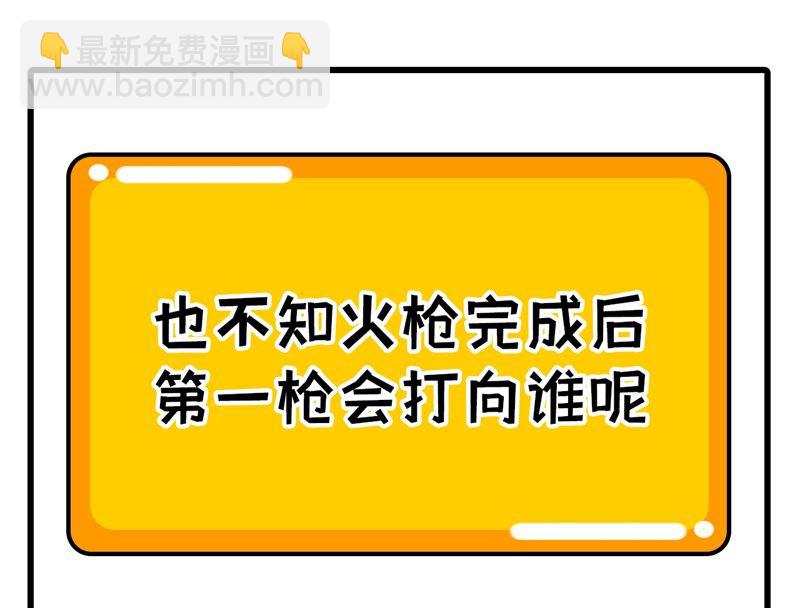 👇最新免费漫画👇
www.baozimh.com

也不知火枪完成后
第一枪会打向谁呢